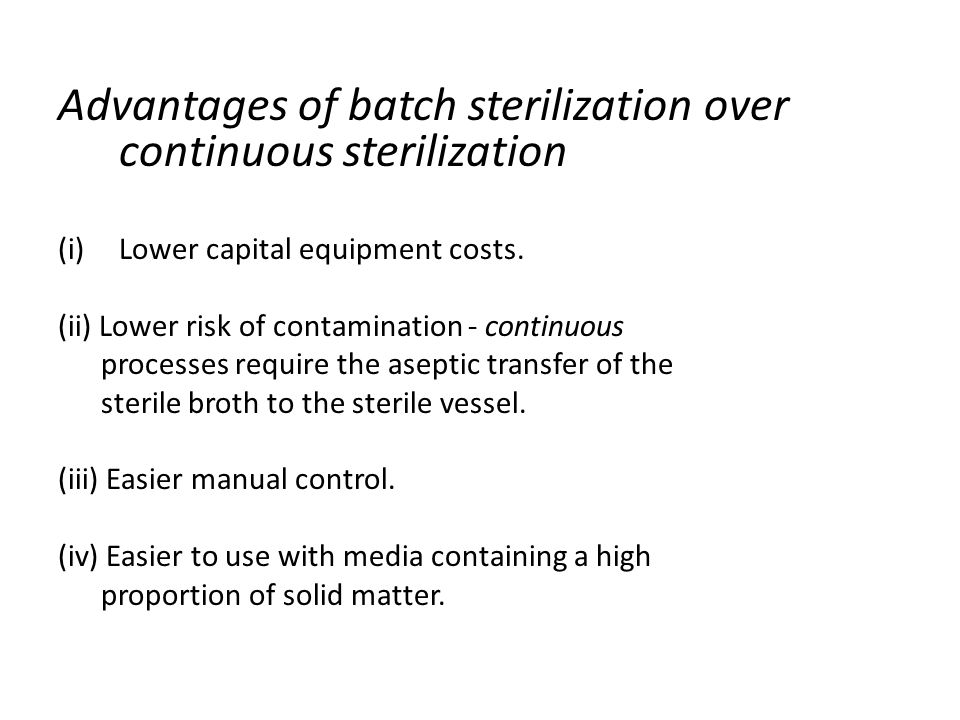 Advantages of batch sterilization over continuous sterilization

(i) Lower capital equipment costs.

(ii) Lower risk of contamination - continuous processes require the aseptic transfer of the sterile broth to the sterile vessel.

(iii) Easier manual control.

(iv) Easier to use with media containing a high proportion of solid matter.